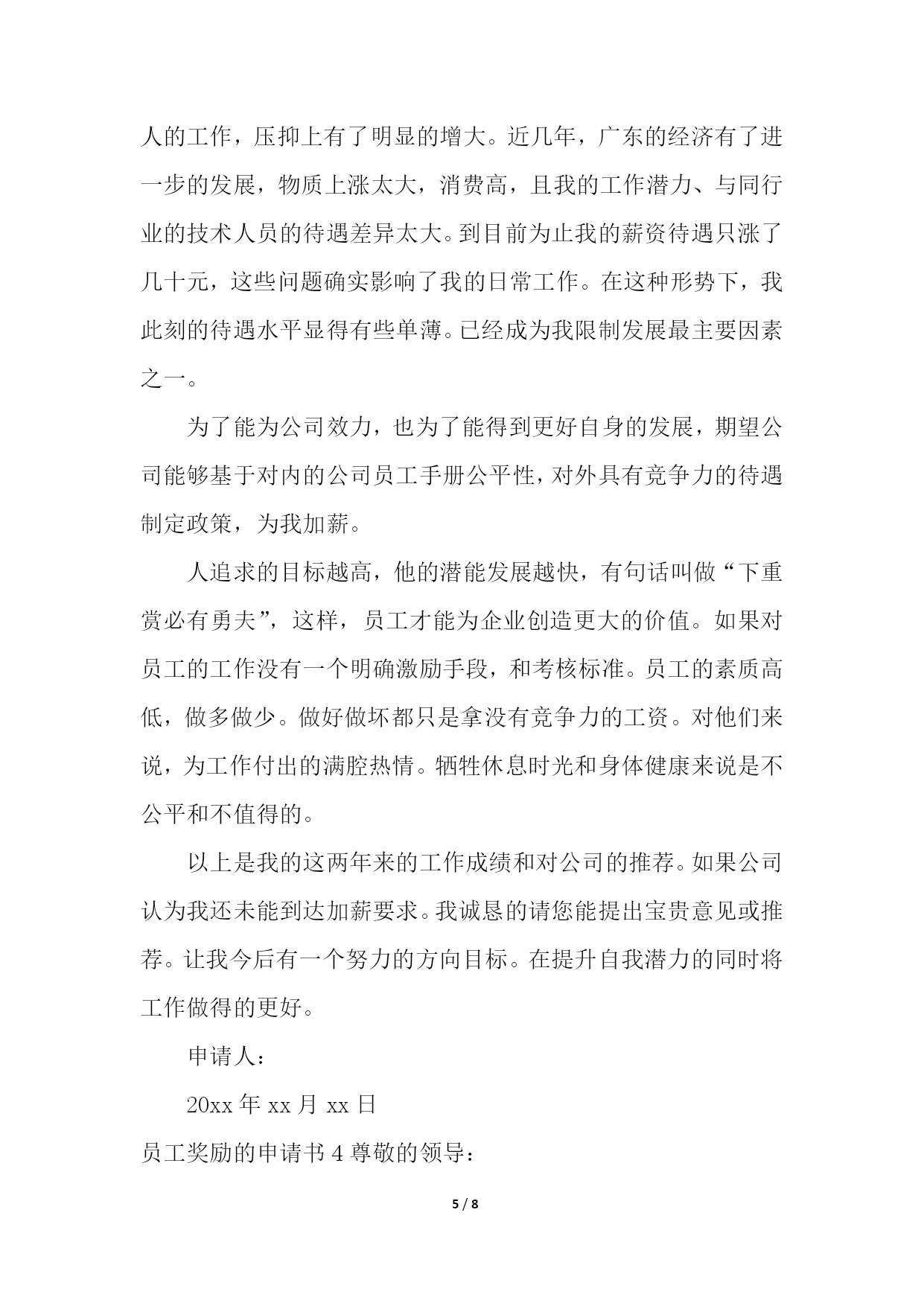 人的工作，压抑上有了明显的增大。近几年，广东的经济有了进一步的发展，物质上涨太大，消费高，且我的工作潜力、与同行业的技术人员的待遇差异太大。到目前为止我的薪资待遇只涨了几十元，这些问题确实影响了我的日常工作。在这种形势下，我此刻的待遇水平显得有些单薄。已经成为我限制发展最主要因素之一。

为了能为公司效力，也为了能得到更好自身的发展，期望公司能够基于对内的公司员工手册公平性，对外具有竞争力的待遇制定政策，为我加薪。

人追求的目标越高，他的潜能发展越快，有句话叫做“下重赏必有勇夫”，这样，员工才能为企业创造更大的价值。如果对员工的工作没有一个明确激励手段，和考核标准。员工的素质高低，做多做少。做好做坏都只是拿没有竞争力的工资。对他们来说，为工作付出的满腔热情。牺牲休息时光和身体健康来说是不公平和不值得的。

以上是我的这两年来的工作成绩和对公司的推荐。如果公司认为我还未能到达加薪要求。我诚恳的请您能提出宝贵意见或推荐。让我今后有一个努力的方向目标。在提升自我潜力的同时将工作做得的更好。

申请人：

20xx 年 xx 月 xx 日

员工奖励的申请书 4 尊敬的领导：

5 / 8